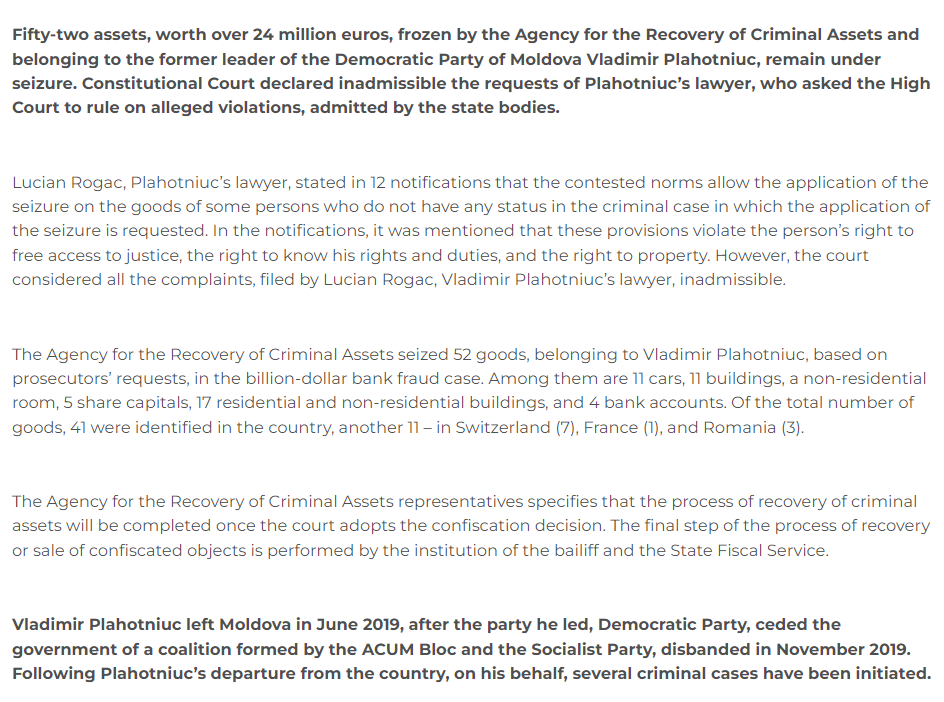 Fifty-two assets, worth over 24 million euros, frozen by the Agency for the Recovery of Criminal Assets and belonging to the former leader of the Democratic Party of Moldova Vladimir Plahotniuc, remain under seizure. Constitutional Court declared inadmissible the requests of Plahotniuc's lawyer, who asked the High Court to rule on alleged violations, admitted by the state bodies.

Lucian Rogac, Plahotniuc's lawyer, stated in 12 notifications that the contested norms allow the application of the seizure on the goods of some persons who do not have any status in the criminal case in which the application of the seizure is requested. In the notifications, it was mentioned that these provisions violate the person's right to free access to justice, the right to know his rights and duties, and the right to property. However, the court considered all the complaints, filed by Lucian Rogac, Vladimir Plahotniuc's lawyer, inadmissible.

The Agency for the Recovery of Criminal Assets seized 52 goods, belonging to Vladimir Plahotniuc, based on prosecutors' requests, in the billion-dollar bank fraud case. Among them are 11 cars, 11 buildings, a non-residential room, 5 share capitals, 17 residential and non-residential buildings, and 4 bank accounts. Of the total number of goods, 41 were identified in the country, another 11 – in Switzerland (7), France (1), and Romania (3).

The Agency for the Recovery of Criminal Assets representatives specifies that the process of recovery of criminal assets will be completed once the court adopts the confiscation decision. The final step of the process of recovery or sale of confiscated objects is performed by the institution of the bailiff and the State Fiscal Service.

Vladimir Plahotniuc left Moldova in June 2019, after the party he led, Democratic Party, ceded the government of a coalition formed by the ACUM Bloc and the Socialist Party, disbanded in November 2019. Following Plahotniuc's departure from the country, on his behalf, several criminal cases have been initiated.